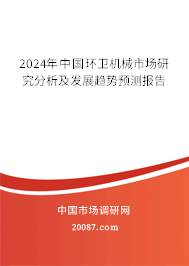 2024年中国环卫机械市场研究分析及发展趋势预测报告

中国市场调研网

20087.com